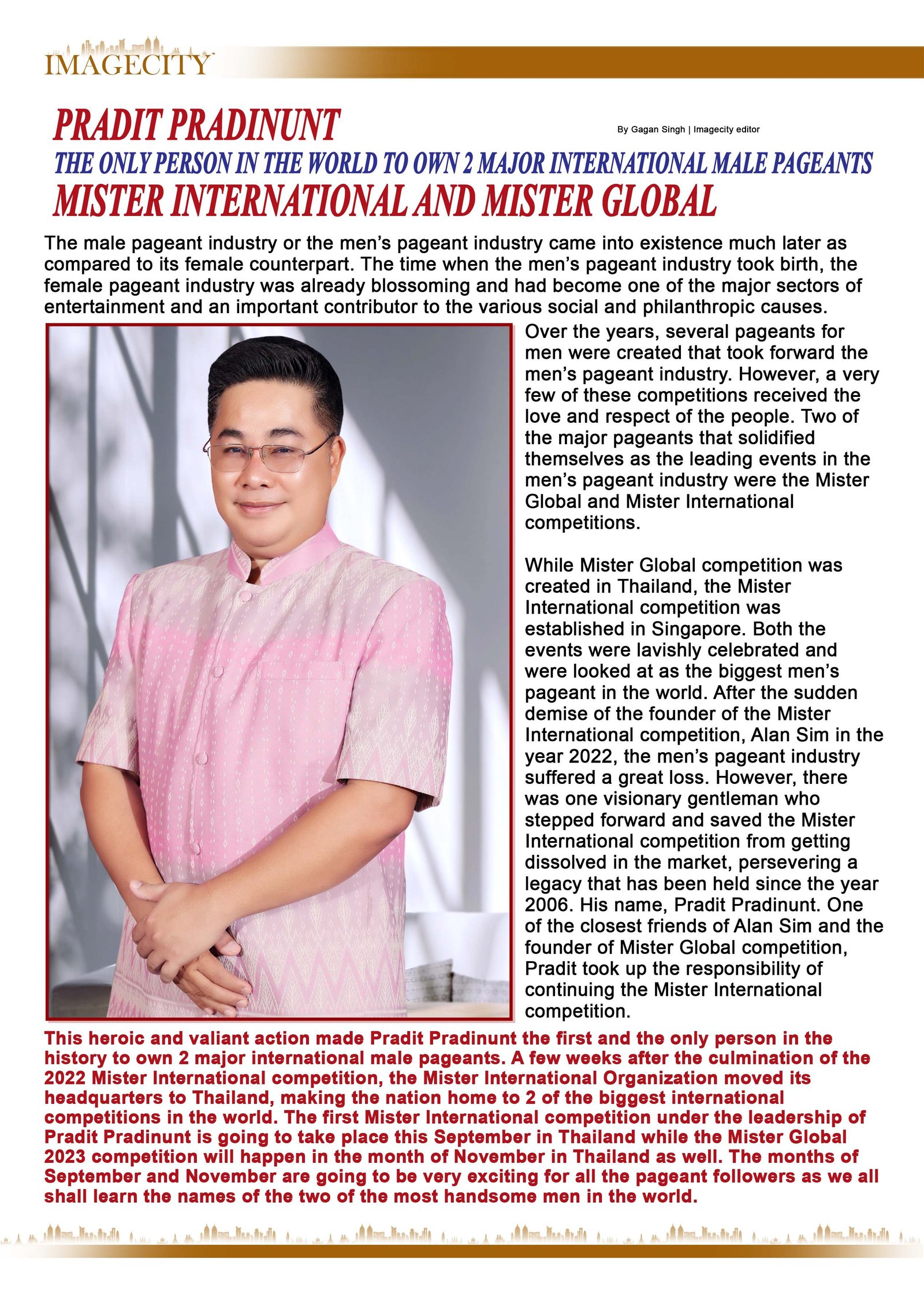 IMAGECITY

PRADIT PRADINUNT

By Gagan Singh | Imagecity editor

THE ONLY PERSON IN THE WORLD TO OWN 2 MAJOR INTERNATIONAL MALE PAGEANTS

MISTER INTERNATIONAL AND MISTER GLOBAL

The male pageant industry or the men's pageant industry came into existence much later as compared to its female counterpart. The time when the men's pageant industry took birth, the female pageant industry was already blossoming and had become one of the major sectors of entertainment and an important contributor to the various social and philanthropic causes.

Over the years, several pageants for men were created that took forward the men's pageant industry. However, a very few of these competitions received the love and respect of the people. Two of the major pageants that solidified themselves as the leading events in the men's pageant industry were the Mister Global and Mister International competitions.

While Mister Global competition was created in Thailand, the Mister International competition was established in Singapore. Both the events were lavishly celebrated and were looked at as the biggest men's pageant in the world. After the sudden demise of the founder of the Mister International competition, Alan Sim in the year 2022, the men's pageant industry suffered a great loss. However, there was one visionary gentleman who stepped forward and saved the Mister International competition from getting dissolved in the market, persevering a legacy that has been held since the year 2006. His name, Pradit Pradinunt. One of the closest friends of Alan Sim and the founder of Mister Global competition, Pradit took up the responsibility of continuing the Mister International competition.

This heroic and valiant action made Pradit Pradinunt the first and the only person in the history to own 2 major international male pageants. A few weeks after the culmination of the 2022 Mister International competition, the Mister International Organization moved its headquarters to Thailand, making the nation home to 2 of the biggest international competitions in the world. The first Mister International competition under the leadership of Pradit Pradinunt is going to take place this September in Thailand while the Mister Global 2023 competition will happen in the month of November in Thailand as well. The months of September and November are going to be very exciting for all the pageant followers as we all shall learn the names of the two of the most handsome men in the world.